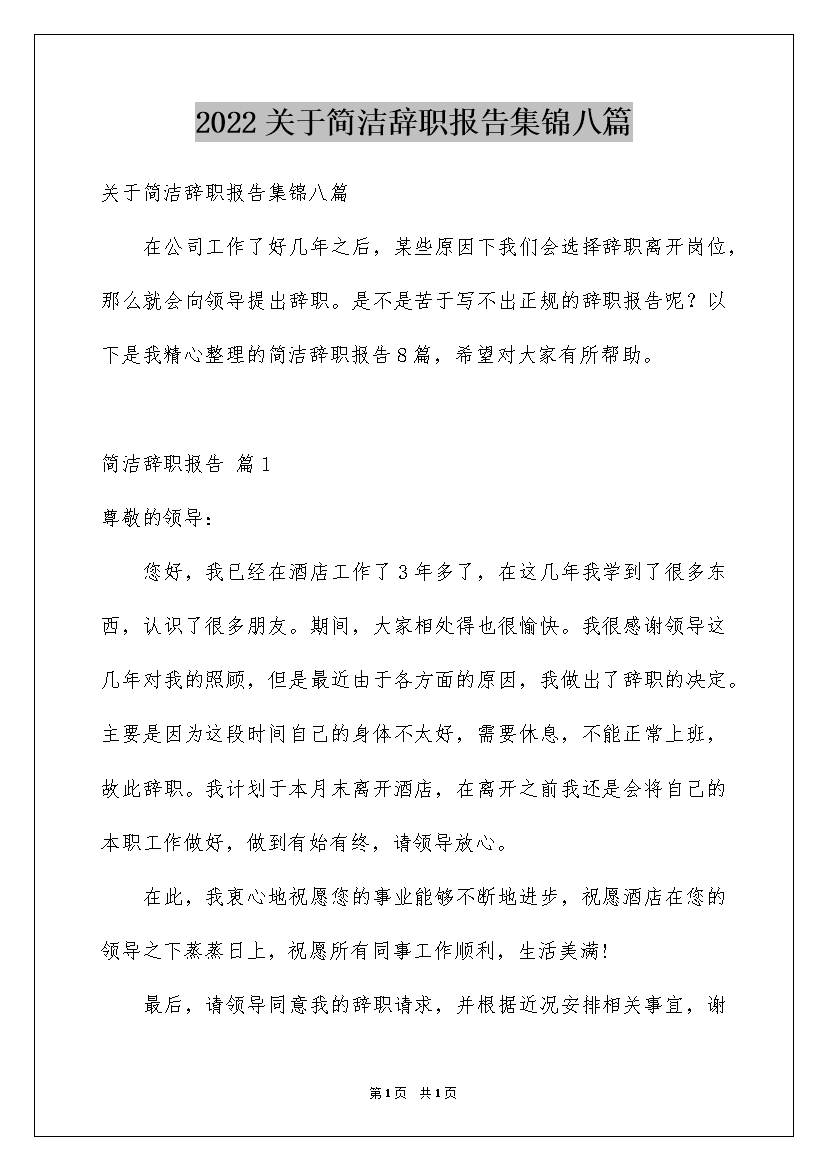 2022关于简洁辞职报告集锦八篇

关于简洁辞职报告集锦八篇

在公司工作了好几年之后，某些原因下我们会选择辞职离开岗位，那么就会向领导提出辞职。是不是苦于写不出正规的辞职报告呢？以下是我精心整理的简洁辞职报告8篇，希望对大家有所帮助。

简洁辞职报告 篇1

尊敬的领导：

您好，我已经在酒店工作了3年多了，在这几年我学到了很多东西，认识了很多朋友。期间，大家相处得也很愉快。我很感谢领导这几年对我的照顾，但是最近由于各方面的原因，我做出了辞职的决定。主要是因为这段时间自己的身体不太好，需要休息，不能正常上班，故此辞职。我计划于本月末离开酒店，在离开之前我还是会将自己的本职工作做好，做到有始有终，请领导放心。

在此，我衷心地祝愿您的事业能够不断地进步，祝愿酒店在您的领导之下蒸蒸日上，祝愿所有同事工作顺利，生活美满！

最后，请领导同意我的辞职请求，并根据近况安排相关事宜，谢

第1页 共1页